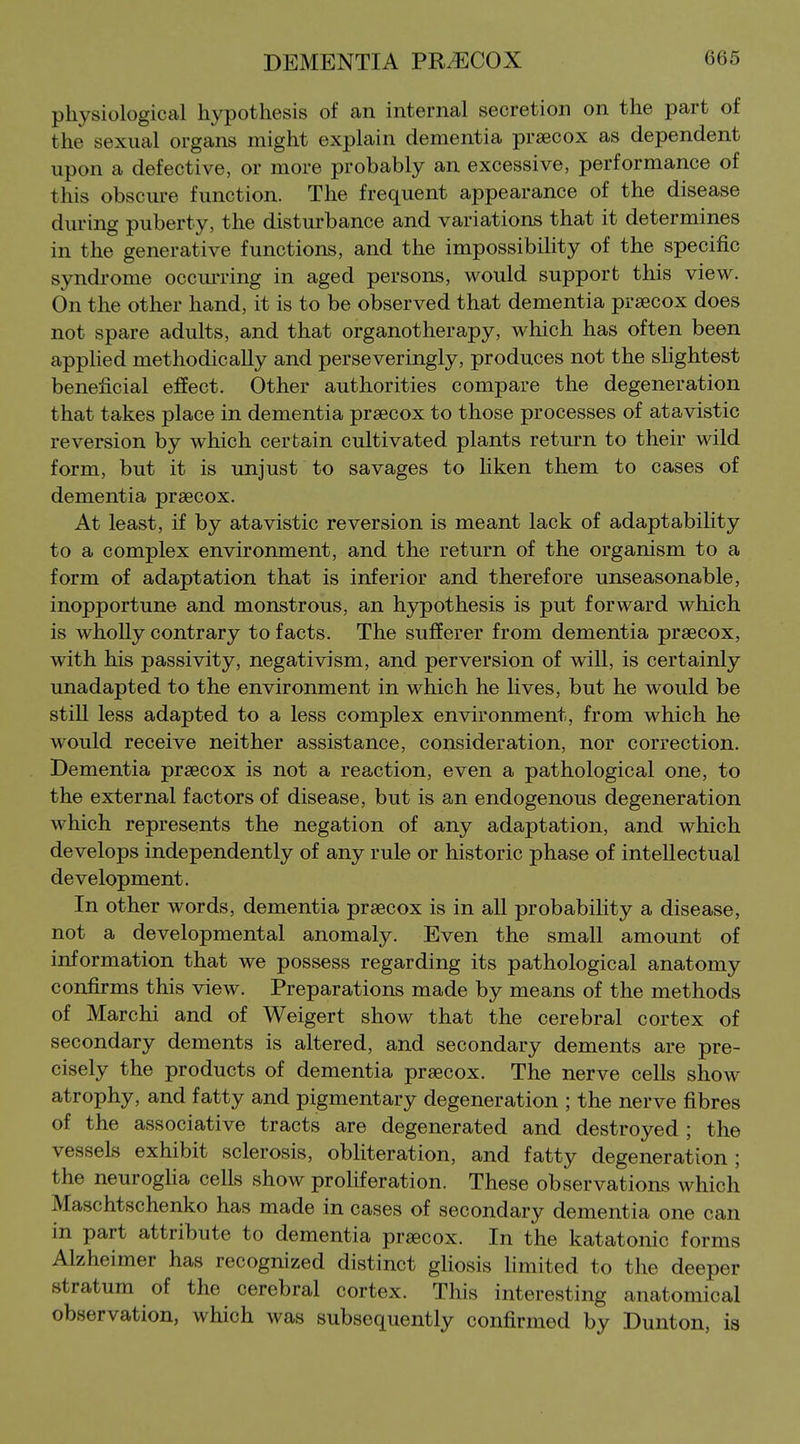 DEMENTIA PRÆCOX 665

physiological hypothesis of an internal secretion on the part of the sexual organs might explain dementia præcox as dependent upon a defective, or more probably an excessive, performance of this obscure function. The frequent appearance of the disease during puberty, the disturbance and variations that it determines in the generative functions, and the impossibility of the specific syndrome occurring in aged persons, would support this view. On the other hand, it is to be observed that dementia præcox does not spare adults, and that organotherapy, which has often been applied methodically and perseveringly, produces not the slightest beneficial effect. Other authorities compare the degeneration that takes place in dementia præcox to those processes of atavistic reversion by which certain cultivated plants return to their wild form, but it is unjust to savages to liken them to cases of dementia præcox.

At least, if by atavistic reversion is meant lack of adaptability to a complex environment, and the return of the organism to a form of adaptation that is inferior and therefore unseasonable, inopportune and monstrous, an hypothesis is put forward which is wholly contrary to facts. The sufferer from dementia præcox, with his passivity, negativism, and perversion of will, is certainly unadapted to the environment in which he lives, but he would be still less adapted to a less complex environment, from which he would receive neither assistance, consideration, nor correction. Dementia præcox is not a reaction, even a pathological one, to the external factors of disease, but is an endogenous degeneration which represents the negation of any adaptation, and which develops independently of any rule or historic phase of intellectual development.

In other words, dementia præcox is in all probability a disease, not a developmental anomaly. Even the small amount of information that we possess regarding its pathological anatomy confirms this view. Preparations made by means of the methods of Marchi and of Weigert show that the cerebral cortex of secondary dements is altered, and secondary dements are precisely the products of dementia præcox. The nerve cells show atrophy, and fatty and pigmentary degeneration ; the nerve fibres of the associative tracts are degenerated and destroyed ; the vessels exhibit sclerosis, obliteration, and fatty degeneration ; the neuroglia cells show proliferation. These observations which Maschtschenko has made in cases of secondary dementia one can in part attribute to dementia præcox. In the katatonic forms Alzheimer has recognized distinct gliosis limited to the deeper stratum of the cerebral cortex. This interesting anatomical observation, which was subsequently confirmed by Dunton, is